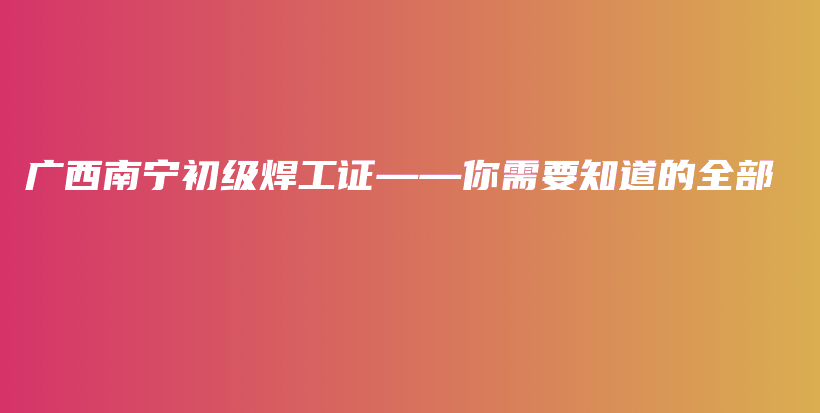 广西南宁初级焊工证——你需要知道的全部